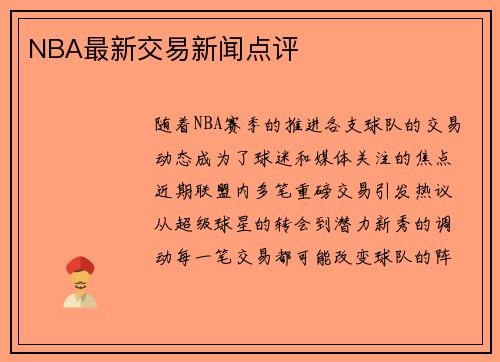 NBA最新交易新闻点评

随着NBA赛季的推进各支球队的交易动态成为了球迷和媒体关注的焦点近期联盟内多笔重磅交易引发热议从超级球星的转会到潜力新秀的调动每一笔交易都可能改变球队的阵